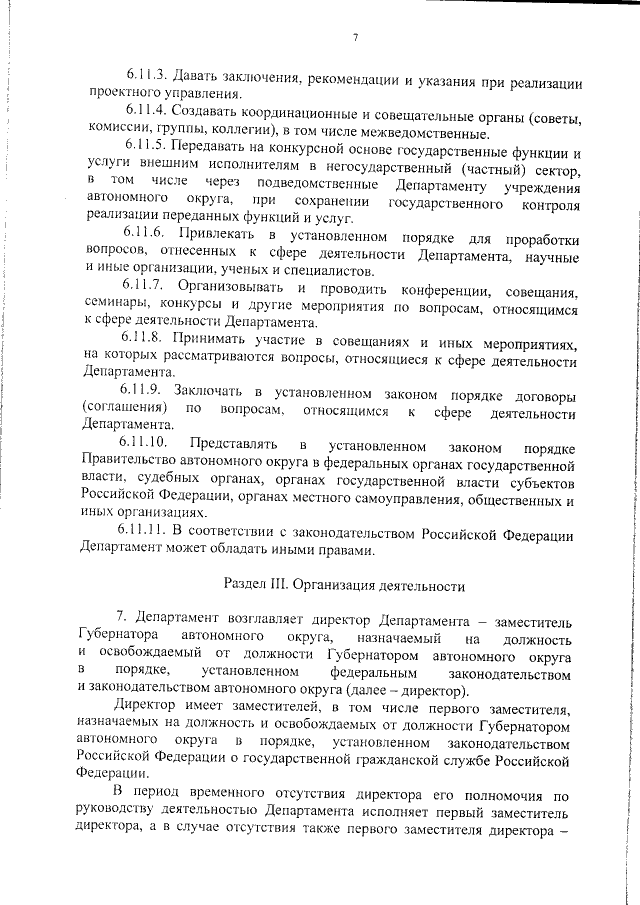 7

6.11.3. Давать заключения, рекомендации и указания при реализации проектного управления.

6.11.4. Создавать координационные и совещательные органы (советы, комиссии, группы, коллегии), в том числе межведомственные.

6.11.5. Передавать на конкурсной основе государственные функции и услуги внешним исполнителям в негосударственный (частный) сектор, в том числе через подведомственные Департаменту учреждения автономного округа, при сохранении государственного контроля реализации переданных функций и услуг.

6.11.6. Привлекать в установленном порядке для проработки вопросов, отнесенных к сфере деятельности Департамента, научные и иные организации, ученых и специалистов.

6.11.7. Организовывать и проводить конференции, совещания, семинары, конкурсы и другие мероприятия по вопросам, относящимся к сфере деятельности Департамента.

6.11.8. Принимать участие в совещаниях и иных мероприятиях, на которых рассматриваются вопросы, относящиеся к сфере деятельности Департамента.

6.11.9. Заключать в установленном законом порядке договоры (соглашения) по вопросам, относящимся к сфере деятельности Департамента.

6.11.10. Представлять в установленном законом порядке Правительство автономного округа в федеральных органах государственной власти, судебных органах, органах государственной власти субъектов Российской Федерации, органах местного самоуправления, общественных и иных организациях.

6.11.11. В соответствии с законодательством Российской Федерации Департамент может обладать иными правами.

Раздел III. Организация деятельности

7. Департамент возглавляет директор Департамента – заместитель Губернатора автономного округа, назначаемый на должность и освобождаемый от должности Губернатором автономного округа в порядке, установленном федеральным законодательством и законодательством автономного округа (далее – директор).

Директор имеет заместителей, в том числе первого заместителя, назначаемых на должность и освобождаемых от должности Губернатором автономного округа в порядке, установленном законодательством Российской Федерации о государственной гражданской службе Российской Федерации.

В период временного отсутствия директора его полномочия по руководству деятельностью Департамента исполняет первый заместитель директора, а в случае отсутствия также первого заместителя директора –